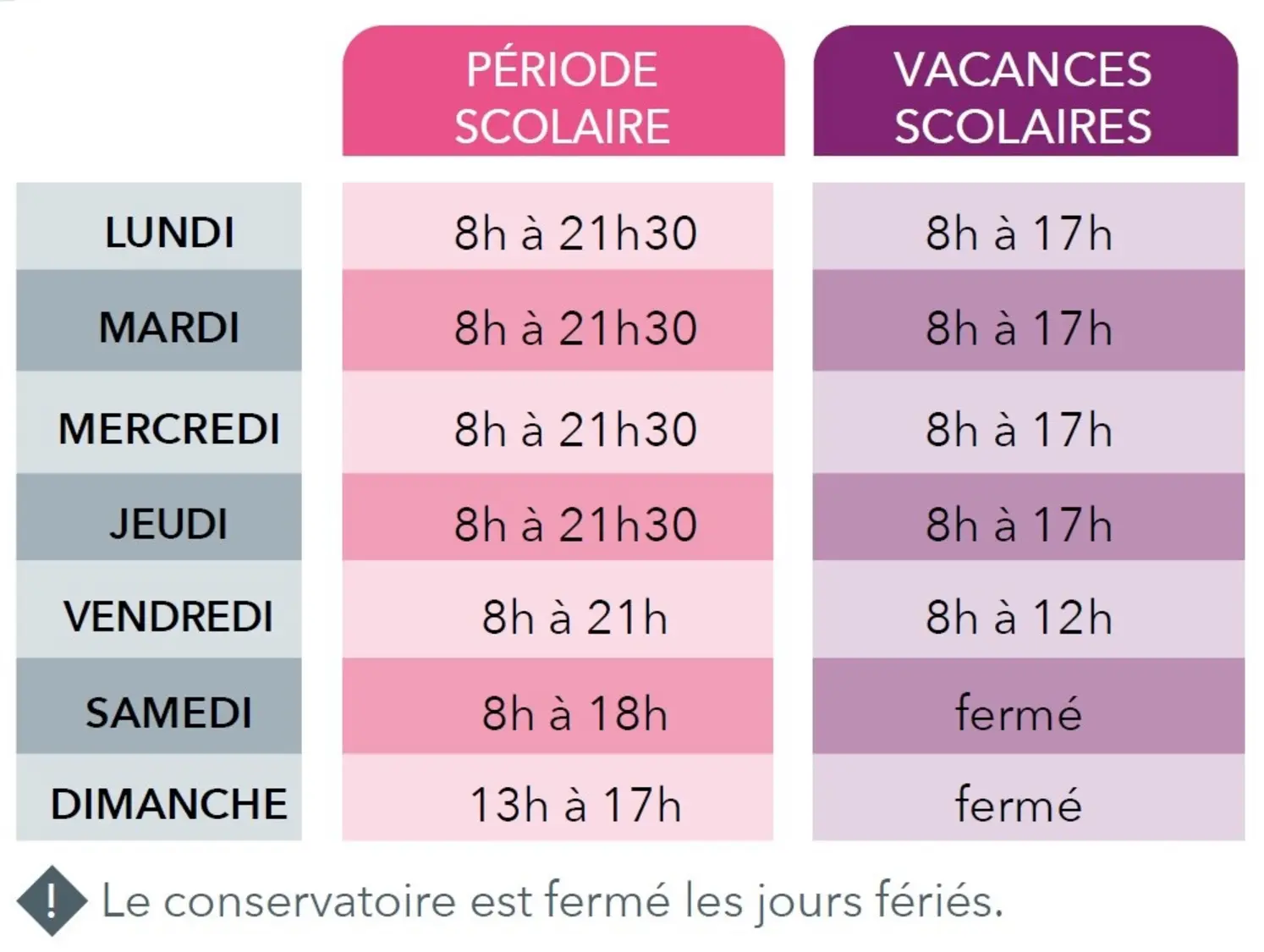 | | PÉRIODE SCOLAIRE | VACANCES SCOLAIRES |
|---|---|---|
| LUNDI | 8h à 21h30 | 8h à 17h |
| MARDI | 8h à 21h30 | 8h à 17h |
| MERCREDI | 8h à 21h30 | 8h à 17h |
| JEUDI | 8h à 21h30 | 8h à 17h |
| VENDREDI | 8h à 21h | 8h à 12h |
| SAMEDI | 8h à 18h | fermé |
| DIMANCHE | 13h à 17h | fermé |

! Le conservatoire est fermé les jours fériés.